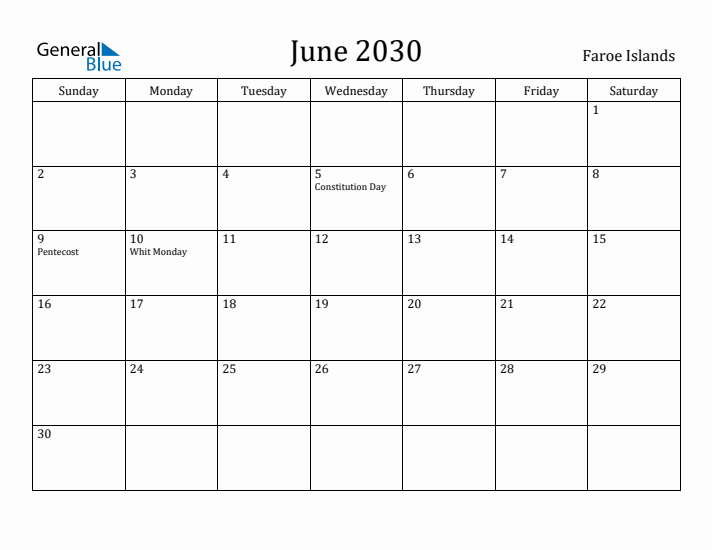 General Blue

June 2030

Faroe Islands

| Sunday | Monday | Tuesday | Wednesday | Thursday | Friday | Saturday |
|---|---|---|---|---|---|---|
| | | | | | | 1 |
| 2 | 3 | 4 | 5 Constitution Day | 6 | 7 | 8 |
| 9 Pentecost | 10 Whit Monday | 11 | 12 | 13 | 14 | 15 |
| 16 | 17 | 18 | 19 | 20 | 21 | 22 |
| 23 | 24 | 25 | 26 | 27 | 28 | 29 |
| 30 | | | | | | |